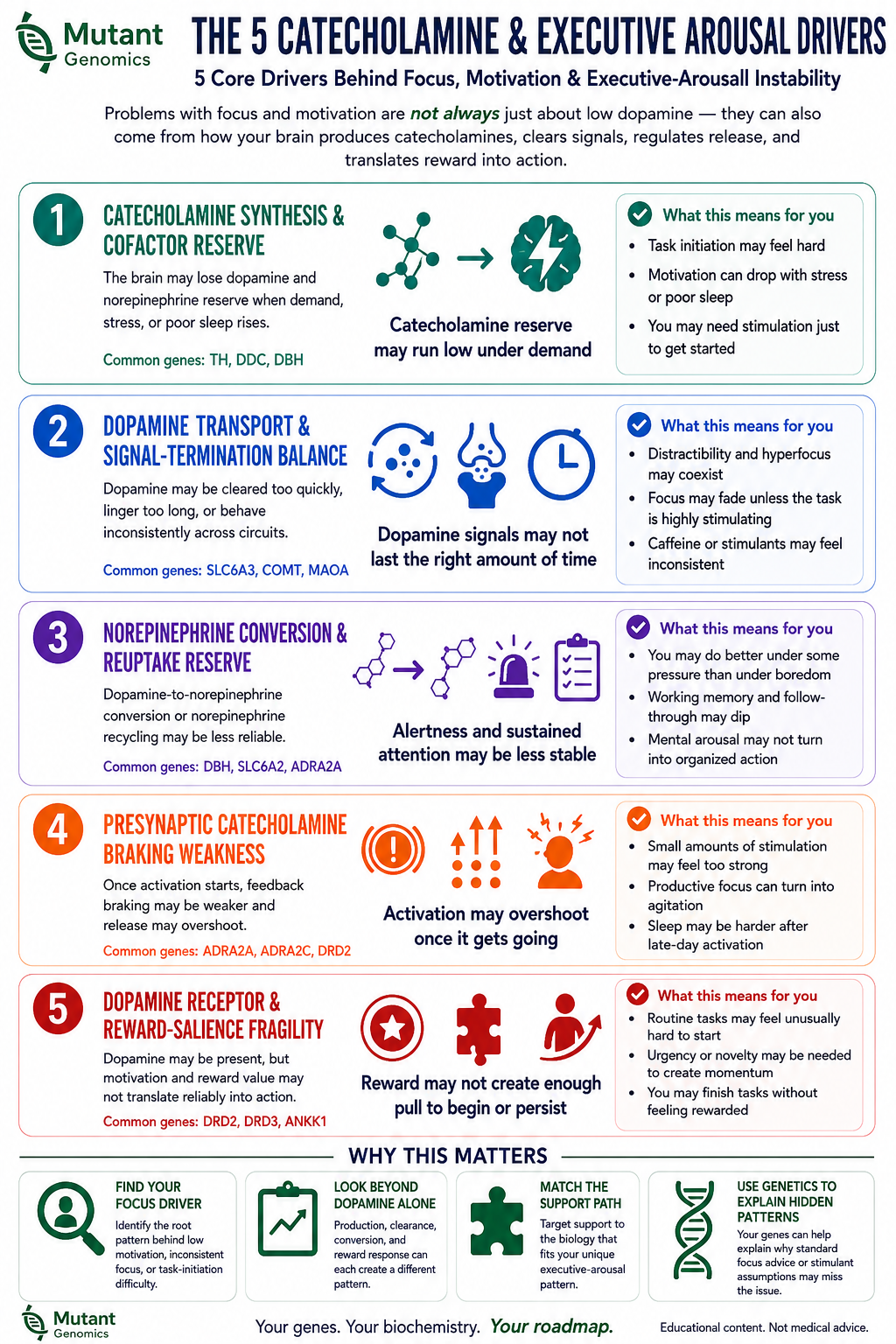 Mutant Genomics

THE 5 CATECHOLAMINE & EXECUTIVE AROUSAL DRIVERS

5 Core Drivers Behind Focus, Motivation & Executive-Arousall Instability

Problems with focus and motivation are not always just about low dopamine — they can also come from how your brain produces catecholamines, clears signals, regulates release, and translates reward into action.

1

CATECHOLAMINE SYNTHESIS & COFACTOR RESERVE

The brain may lose dopamine and norepinephrine reserve when demand, stress, or poor sleep rises.

Common genes: TH, DDC, DBH

Catecholamine reserve may run low under demand

What this means for you

• Task initiation may feel hard
• Motivation can drop with stress or poor sleep
• You may need stimulation just to get started

2

DOPAMINE TRANSPORT & SIGNAL-TERMINATION BALANCE

Dopamine may be cleared too quickly, linger too long, or behave inconsistently across circuits.

Common genes: SLC6A3, COMT, MAOA

Dopamine signals may not last the right amount of time

What this means for you

• Distractibility and hyperfocus may coexist
• Focus may fade unless the task is highly stimulating
• Caffeine or stimulants may feel inconsistent

3

NOREPINEPHRINE CONVERSION & REUPTAKE RESERVE

Dopamine-to-norepinephrine conversion or norepinephrine recycling may be less reliable.

Common genes: DBH, SLC6A2, ADRA2A

Alertness and sustained attention may be less stable

What this means for you

• You may do better under some pressure than under boredom
• Working memory and follow-through may dip
• Mental arousal may not turn into organized action

4

PRESYNAPTIC CATECHOLAMINE BRAKING WEAKNESS

Once activation starts, feedback braking may be weaker and release may overshoot.

Common genes: ADRA2A, ADRA2C, DRD2

Activation may overshoot once it gets going

What this means for you

• Small amounts of stimulation may feel too strong
• Productive focus can turn into agitation
• Sleep may be harder after late-day activation

5

DOPAMINE RECEPTOR & REWARD-SALIENCE FRAGILITY

Dopamine may be present, but motivation and reward value may not translate reliably into action.

Common genes: DRD2, DRD3, ANKK1

Reward may not create enough pull to begin or persist

What this means for you

• Routine tasks may feel unusually hard to start
• Urgency or novelty may be needed to create momentum
• You may finish tasks without feeling rewarded

WHY THIS MATTERS

FIND YOUR FOCUS DRIVER
Identify the root pattern behind low motivation, inconsistent focus, or task-initiation difficulty.

LOOK BEYOND DOPAMINE ALONE
Production, clearance, conversion, and reward response can each create a different pattern.

MATCH THE SUPPORT PATH
Target support to the biology that fits your unique executive-arousal pattern.

USE GENETICS TO EXPLAIN HIDDEN PATTERNS
Your genes can help explain why standard focus advice or stimulant assumptions may miss the issue.

Mutant Genomics

Your genes. Your biochemistry. Your roadmap.

Educational content. Not medical advice.